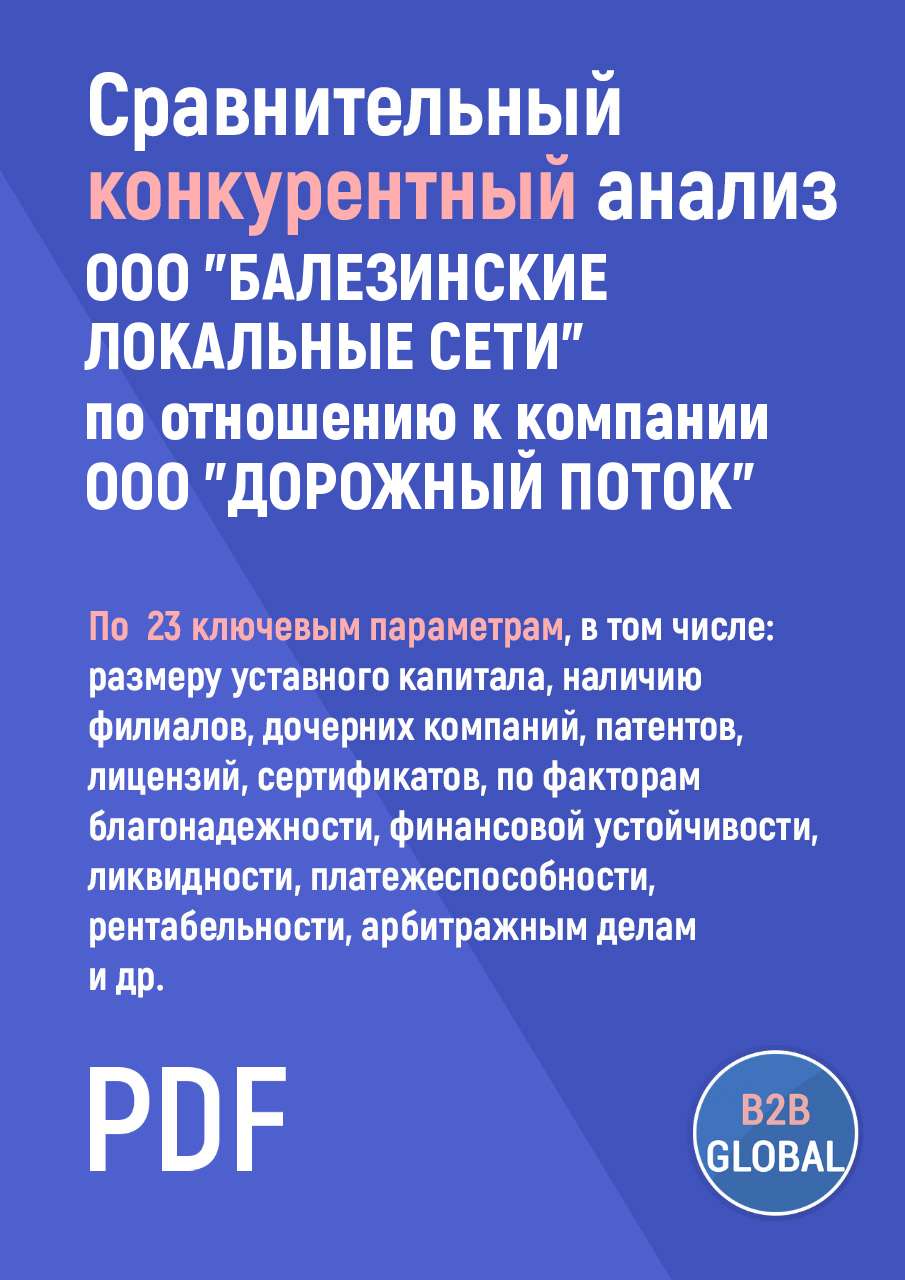 Сравнительный конкурентный анализ ООО "БАЛЕЗИНСКИЕ ЛОКАЛЬНЫЕ СЕТИ" по отношению к компании ООО "ДОРОЖНЫЙ ПОТОК"

По 23 ключевым параметрам, в том числе: размеру уставного капитала, наличию филиалов, дочерних компаний, патентов, лицензий, сертификатов, по факторам благонадежности, финансовой устойчивости, ликвидности, платежеспособности, рентабельности, арбитражным делам и др.

PDF

B2B GLOBAL